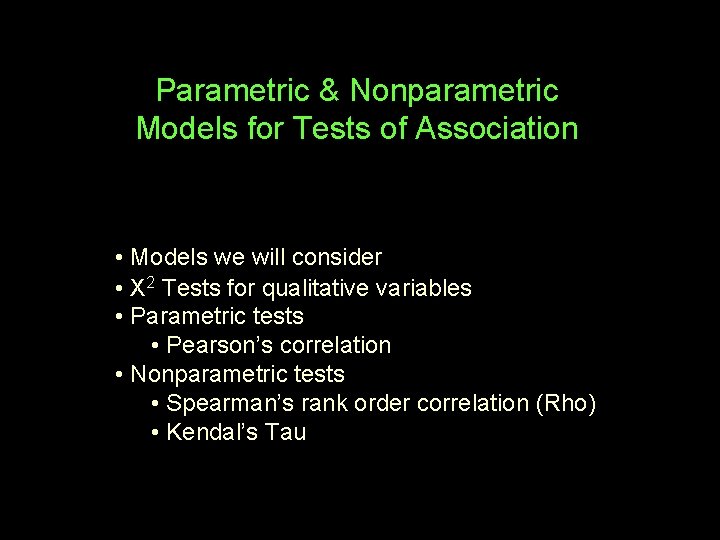 Parametric & Nonparametric Models for Tests of Association

• Models we will consider
• $X^2$ Tests for qualitative variables
• Parametric tests
  • Pearson's correlation
• Nonparametric tests
  • Spearman's rank order correlation (Rho)
  • Kendal's Tau